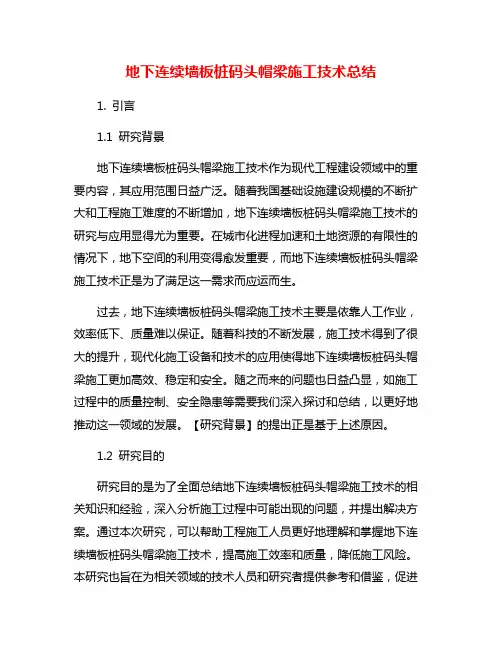 地下连续墙板桩码头帽梁施工技术总结

1. 引言

1.1 研究背景

地下连续墙板桩码头帽梁施工技术作为现代工程建设领域中的重要内容，其应用范围日益广泛。随着我国基础设施建设规模的不断扩大和工程施工难度的不断增加，地下连续墙板桩码头帽梁施工技术的研究与应用显得尤为重要。在城市化进程加速和土地资源的有限性的情况下，地下空间的利用变得愈发重要，而地下连续墙板桩码头帽梁施工技术正是为了满足这一需求而应运而生。

过去，地下连续墙板桩码头帽梁施工技术主要是依靠人工作业，效率低下、质量难以保证。随着科技的不断发展，施工技术得到了很大的提升，现代化施工设备和技术的应用使得地下连续墙板桩码头帽梁施工更加高效、稳定和安全。随之而来的问题也日益凸显，如施工过程中的质量控制、安全隐患等需要我们深入探讨和总结，以更好地推动这一领域的发展。【研究背景】的提出正是基于上述原因。

1.2 研究目的

研究目的是为了全面总结地下连续墙板桩码头帽梁施工技术的相关知识和经验，深入分析施工过程中可能出现的问题，并提出解决方案。通过本次研究，可以帮助工程施工人员更好地理解和掌握地下连续墙板桩码头帽梁施工技术，提高施工效率和质量，降低施工风险。本研究也旨在为相关领域的技术人员和研究者提供参考和借鉴，促进